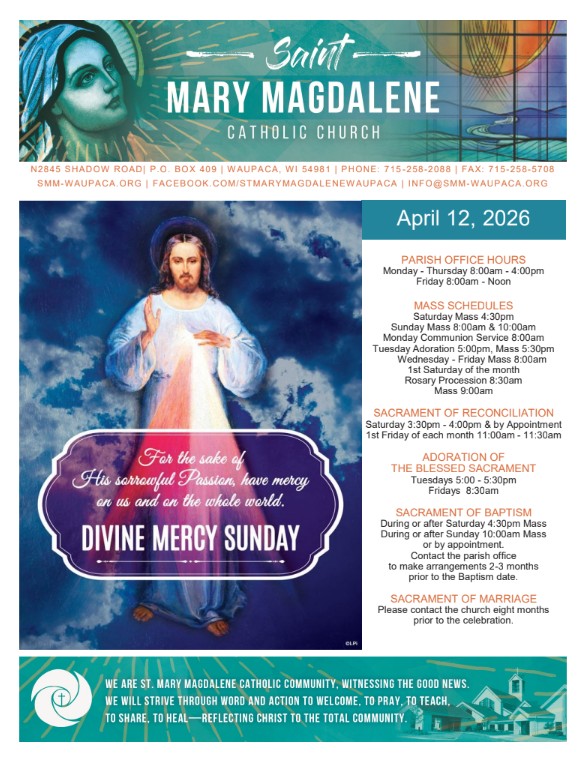 Saint
MARY MAGDALENE
CATHOLIC CHURCH

N2845 SHADOW ROAD| P.O. BOX 409 | WAUPACA, WI 54981 | PHONE: 715-258-2088 | FAX: 715-258-5708
SMM-WAUPACA.ORG | FACEBOOK.COM/STMARYMAGDALENEWAUPACA | INFO@SMM-WAUPACA.ORG

For the sake of His sorrowful Passion, have mercy on us and on the whole world.

DIVINE MERCY SUNDAY

©LPi

April 12, 2026

PARISH OFFICE HOURS
Monday - Thursday 8:00am - 4:00pm
Friday 8:00am - Noon

MASS SCHEDULES
Saturday Mass 4:30pm
Sunday Mass 8:00am & 10:00am
Monday Communion Service 8:00am
Tuesday Adoration 5:00pm, Mass 5:30pm
Wednesday - Friday Mass 8:00am
1st Saturday of the month
Rosary Procession 8:30am
Mass 9:00am

SACRAMENT OF RECONCILIATION
Saturday 3:30pm - 4:00pm & by Appointment
1st Friday of each month 11:00am - 11:30am

ADORATION OF THE BLESSED SACRAMENT
Tuesdays 5:00 - 5:30pm
Fridays 8:30am

SACRAMENT OF BAPTISM
During or after Saturday 4:30pm Mass
During or after Sunday 10:00am Mass
or by appointment.
Contact the parish office to make arrangements 2-3 months prior to the Baptism date.

SACRAMENT OF MARRIAGE
Please contact the church eight months prior to the celebration.

WE ARE ST. MARY MAGDALENE CATHOLIC COMMUNITY, WITNESSING THE GOOD NEWS. WE WILL STRIVE THROUGH WORD AND ACTION TO WELCOME, TO PRAY, TO TEACH, TO SHARE, TO HEAL—REFLECTING CHRIST TO THE TOTAL COMMUNITY.